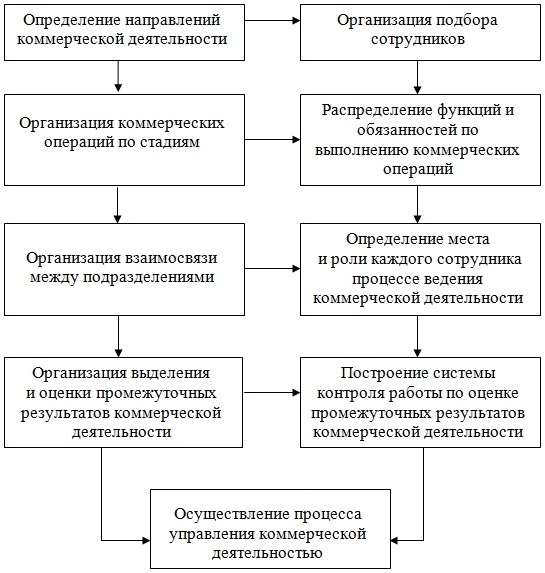 Определение направлений коммерческой деятельности

Организация подбора сотрудников

Организация коммерческих операций по стадиям

Распределение функций и обязанностей по выполнению коммерческих операций

Организация взаимосвязи между подразделениями

Определение места и роли каждого сотрудника процессе ведения коммерческой деятельности

Организация выделения и оценки промежуточных результатов коммерческой деятельности

Построение системы контроля работы по оценке промежуточных результатов коммерческой деятельности

Осуществление процесса управления коммерческой деятельностью